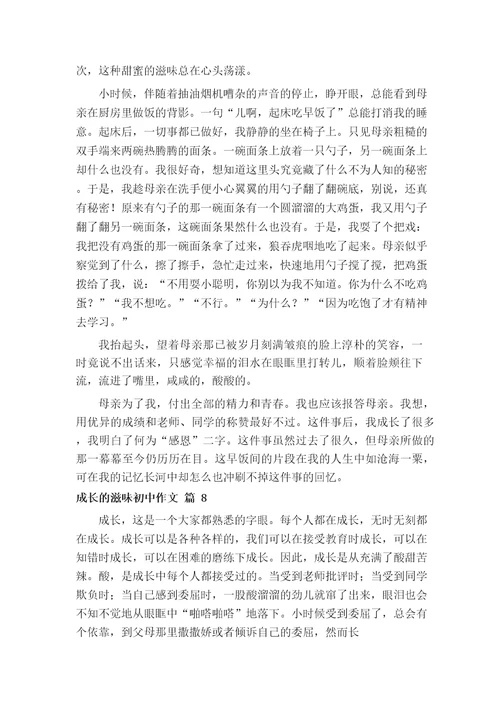 次，这种甜蜜的滋味总在心头荡漾。

小时候，伴随着抽油烟机嘈杂的声音的停止，睁开眼，总能看到母亲在厨房里做饭的背影。一句“儿啊，起床吃早饭了”总能打消我的睡意。起床后，一切事都已做好，我静静的坐在椅子上。只见母亲粗糙的双手端来两碗热腾腾的面条。一碗面条上放着一只勺子，另一碗面条上却什么也没有。我很好奇，想知道这里头究竟藏了什么不为人知的秘密。于是，我趁母亲在洗手便小心翼翼的用勺子翻了翻碗底，别说，还真有秘密！原来有勺子的那一碗面条有一个圆溜溜的大鸡蛋，我又用勺子翻了翻另一碗面条，这碗面条果然什么也没有。于是，我耍了个把戏：我把没有鸡蛋的那一碗面条拿了过来，狼吞虎咽地吃了起来。母亲似乎察觉到了什么，擦了擦手，急忙走过来，快速地用勺子搅了搅，把鸡蛋拨给了我，说：“不用耍小聪明，你别以为我不知道。你为什么不吃鸡蛋？”“我不想吃。”“不行。”“为什么？”“因为吃饱了才有精神去学习。”

我抬起头，望着母亲那已被岁月刻满皱痕的脸上淳朴的笑容，一时竟说不出话来，只感觉幸福的泪水在眼眶里打转儿，顺着脸颊往下流，流进了嘴里，咸咸的，酸酸的。

母亲为了我，付出全部的精力和青春。我也应该报答母亲。我想，用优异的成绩和老师、同学的称赞最好不过。这件事后，我成长了很多，我明白了何为“感恩”二字。这件事虽然过去了很久，但母亲所做的那一幕幕至今仍历历在目。这早饭间的片段在我的人生中如沧海一粟，可在我的记忆长河中却怎么也冲刷不掉这件事的回忆。

成长的滋味初中作文 篇 8

成长，这是一个大家都熟悉的字眼。每个人都在成长，无时无刻都在成长。成长可以是各种各样的，我们可以在接受教育时成长，可以在知错时成长，可以在困难的磨练下成长。因此，成长是从充满了酸甜苦辣。酸，是成长中每个人都接受过的。当受到老师批评时；当受到同学欺负时；当自己感到委屈时，一股酸溜溜的劲儿就窜了出来，眼泪也会不知不觉地从眼眶中“啪嗒啪嗒”地落下。小时候受到委屈了，总会有个依靠，到父母那里撒撒娇或者倾诉自己的委屈，然而长